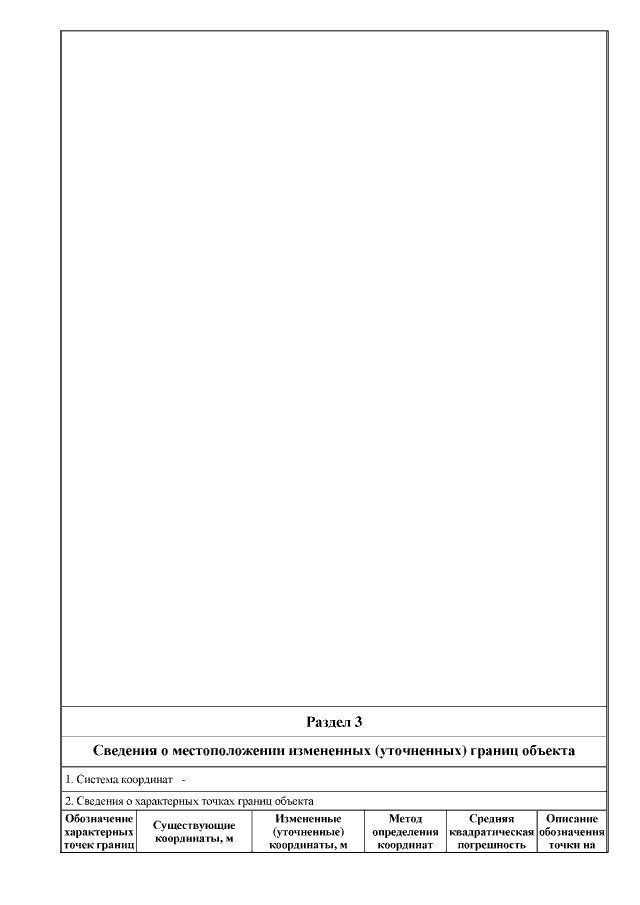 Раздел 3

Сведения о местоположении измененных (уточненных) границ объекта

1. Система координат -

2. Сведения о характерных точках границ объекта

| Обозначение характерных точек границ | Существующие координаты, м | Измененные (уточненные) координаты, м | Метод определения координат | Средняя квадратическая погрешность | Описание обозначения точки на |
|---|---|---|---|---|---|